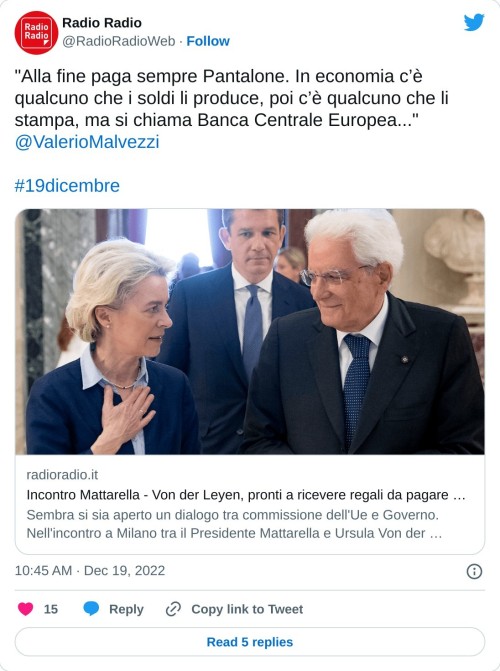 Radio Radio

Radio Radio
@RadioRadioWeb · Follow

"Alla fine paga sempre Pantalone. In economia c'è qualcuno che i soldi li produce, poi c'è qualcuno che li stampa, ma si chiama Banca Centrale Europea..." @ValerioMalvezzi

#19dicembre

radioradio.it
Incontro Mattarella - Von der Leyen, pronti a ricevere regali da pagare …
Sembra si sia aperto un dialogo tra commissione dell'Ue e Governo. Nell'incontro a Milano tra il Presidente Mattarella e Ursula Von der …

10:45 AM · Dec 19, 2022

15 Reply Copy link to Tweet

Read 5 replies